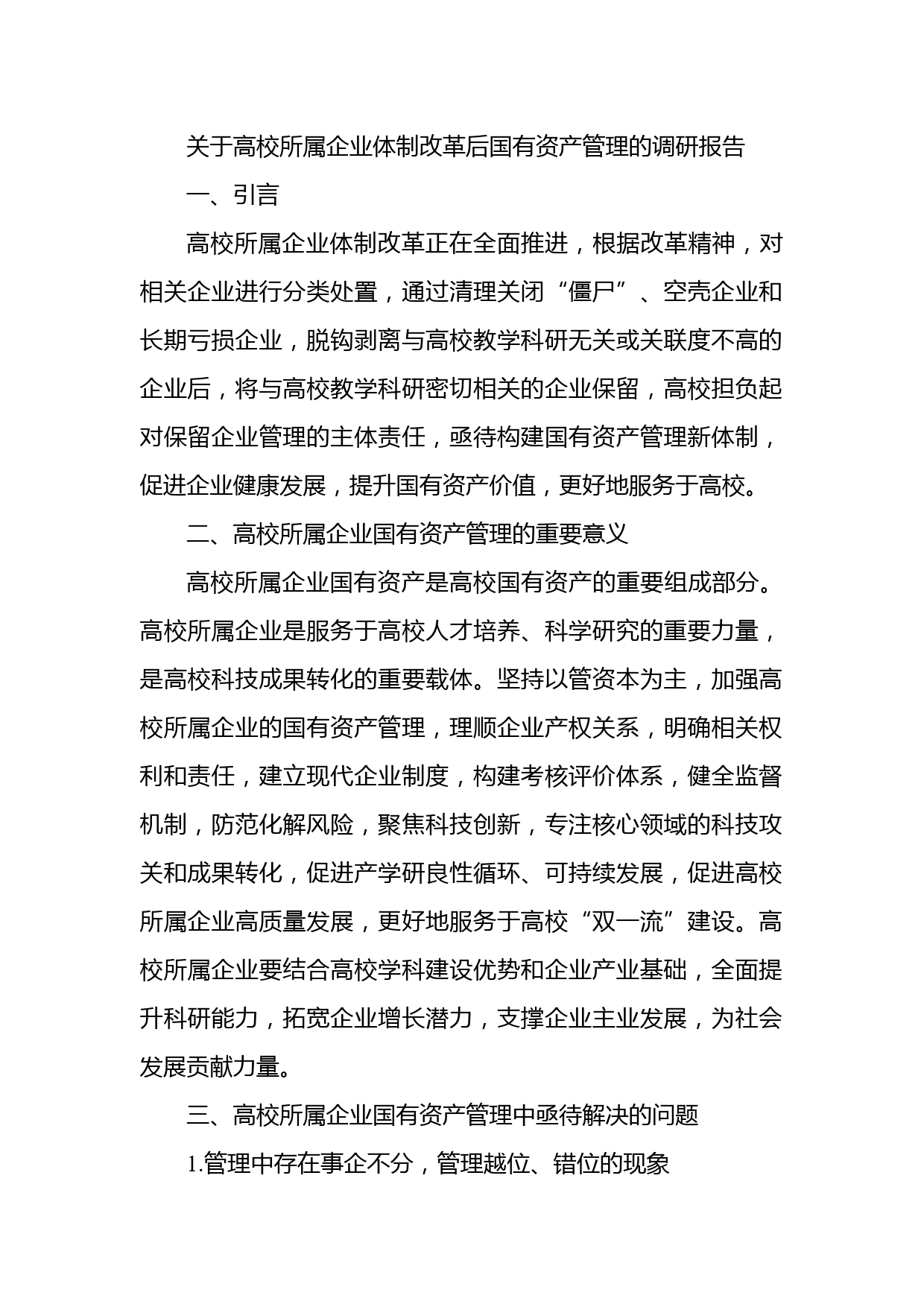 关于高校所属企业体制改革后国有资产管理的调研报告

一、引言

高校所属企业体制改革正在全面推进，根据改革精神，对相关企业进行分类处置，通过清理关闭“僵尸”、空壳企业和长期亏损企业，脱钩剥离与高校教学科研无关或关联度不高的企业后，将与高校教学科研密切相关的企业保留，高校担负起对保留企业管理的主体责任，亟待构建国有资产管理新体制，促进企业健康发展，提升国有资产价值，更好地服务于高校。

二、高校所属企业国有资产管理的重要意义

高校所属企业国有资产是高校国有资产的重要组成部分。高校所属企业是服务于高校人才培养、科学研究的重要力量，是高校科技成果转化的重要载体。坚持以管资本为主，加强高校所属企业的国有资产管理，理顺企业产权关系，明确相关权利和责任，建立现代企业制度，构建考核评价体系，健全监督机制，防范化解风险，聚焦科技创新，专注核心领域的科技攻关和成果转化，促进产学研良性循环、可持续发展，促进高校所属企业高质量发展，更好地服务于高校“双一流”建设。高校所属企业要结合高校学科建设优势和企业产业基础，全面提升科研能力，拓宽企业增长潜力，支撑企业主业发展，为社会发展贡献力量。

三、高校所属企业国有资产管理中亟待解决的问题

1.管理中存在事企不分，管理越位、错位的现象